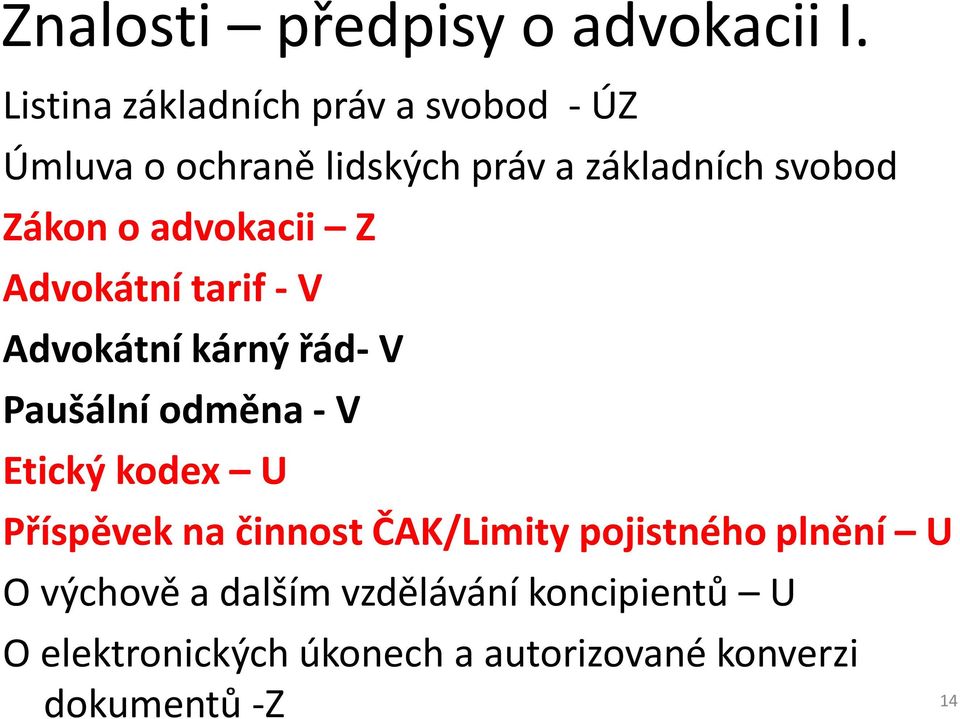 Znalosti – předpisy o advokacii I.

Listina základních práv a svobod - ÚZ

Úmluva o ochraně lidských práv a základních svobod

Zákon o advokacii – Z

Advokátní tarif - V

Advokátní kárný řád- V

Paušální odměna - V

Etický kodex – U

Příspěvek na činnost ČAK/Limity pojistného plnění – U

O výchově a dalším vzdělávání koncipientů – U

O elektronických úkonech a autorizované konverzi dokumentů -Z

14